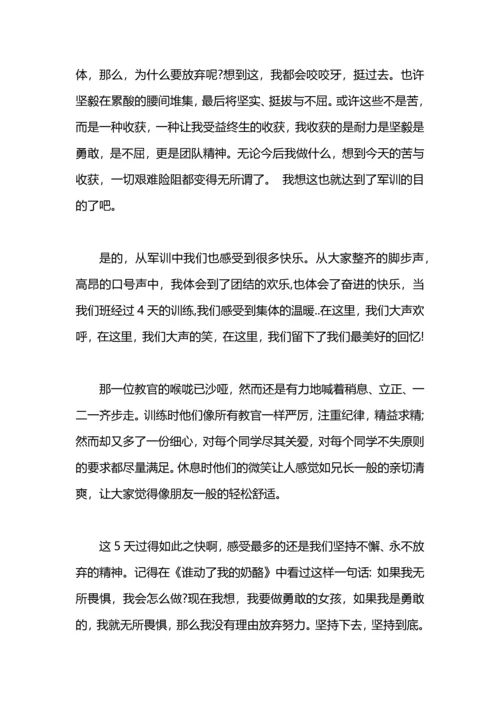 体，那么，为什么要放弃呢?想到这，我都会咬咬牙，挺过去。也许坚毅在累酸的腰间堆集，最后将坚实、挺拔与不屈。或许这些不是苦，而是一种收获，一种让我受益终生的收获，我收获的是耐力是坚毅是勇敢，是不屈，更是团队精神。无论今后我做什么，想到今天的苦与收获，一切艰难险阻都变得无所谓了。 我想这也就达到了军训的目的了吧。

是的，从军训中我们也感受到很多快乐。从大家整齐的脚步声，高昂的口号声中，我体会到了团结的欢乐,也体会了奋进的快乐，当我们班经过 4 天的训练,我们感受到集体的温暖..在这里，我们大声欢呼，在这里，我们大声的笑，在这里，我们留下了我们最美好的回忆!

那一位教官的喉咙已沙哑，然而还是有力地喊着稍息、立正、一二一齐步走。训练时他们像所有教官一样严厉，注重纪律，精益求精;然而却又多了一份细心，对每个同学尽其关爱，对每个同学不失原则的要求都尽量满足。休息时他们的微笑让人感觉如兄长一般的亲切清爽，让大家觉得像朋友一般的轻松舒适。

这 5 天过得如此之快啊，感受最多的还是我们坚持不懈、永不放弃的精神。记得在《谁动了我的奶酪》中看过这样一句话: 如果我无所畏惧，我会怎么做?现在我想，我要做勇敢的女孩，如果我是勇敢的，我就无所畏惧，那么我没有理由放弃努力。坚持下去，坚持到底。